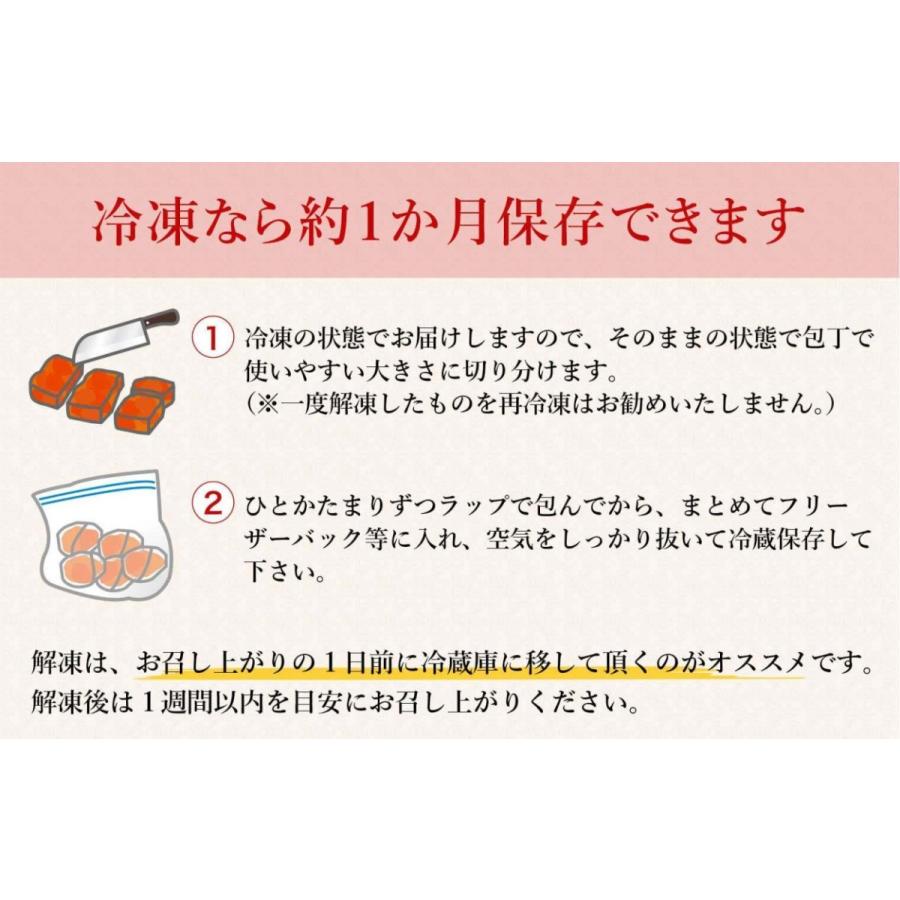 冷凍なら約1か月保存できます

1 冷凍の状態でお届けしますので、そのままの状態で包丁で使いやすい大きさに切り分けます。
（※一度解凍したものを再冷凍はお勧めいたしません。）

2 ひとかたまりずつラップで包んでから、まとめてフリーザーバック等に入れ、空気をしっかり抜いて冷蔵保存して下さい。

解凍は、お召し上がりの１日前に冷蔵庫に移して頂くのがオススメです。
解凍後は１週間以内を目安にお召し上がりください。